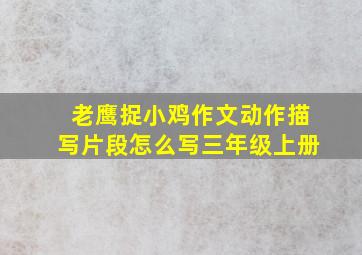 老鹰捉小鸡作文动作描写片段怎么写三年级上册